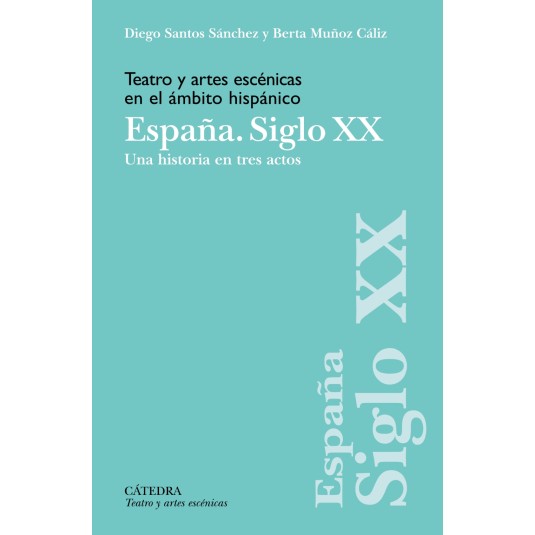 Diego Santos Sánchez y Berta Muñoz Cáliz

Teatro y artes escénicas en el ámbito hispánico
España. Siglo XX
Una historia en tres actos

España
Siglo XX

CÁTEDRA
Teatro y artes escénicas